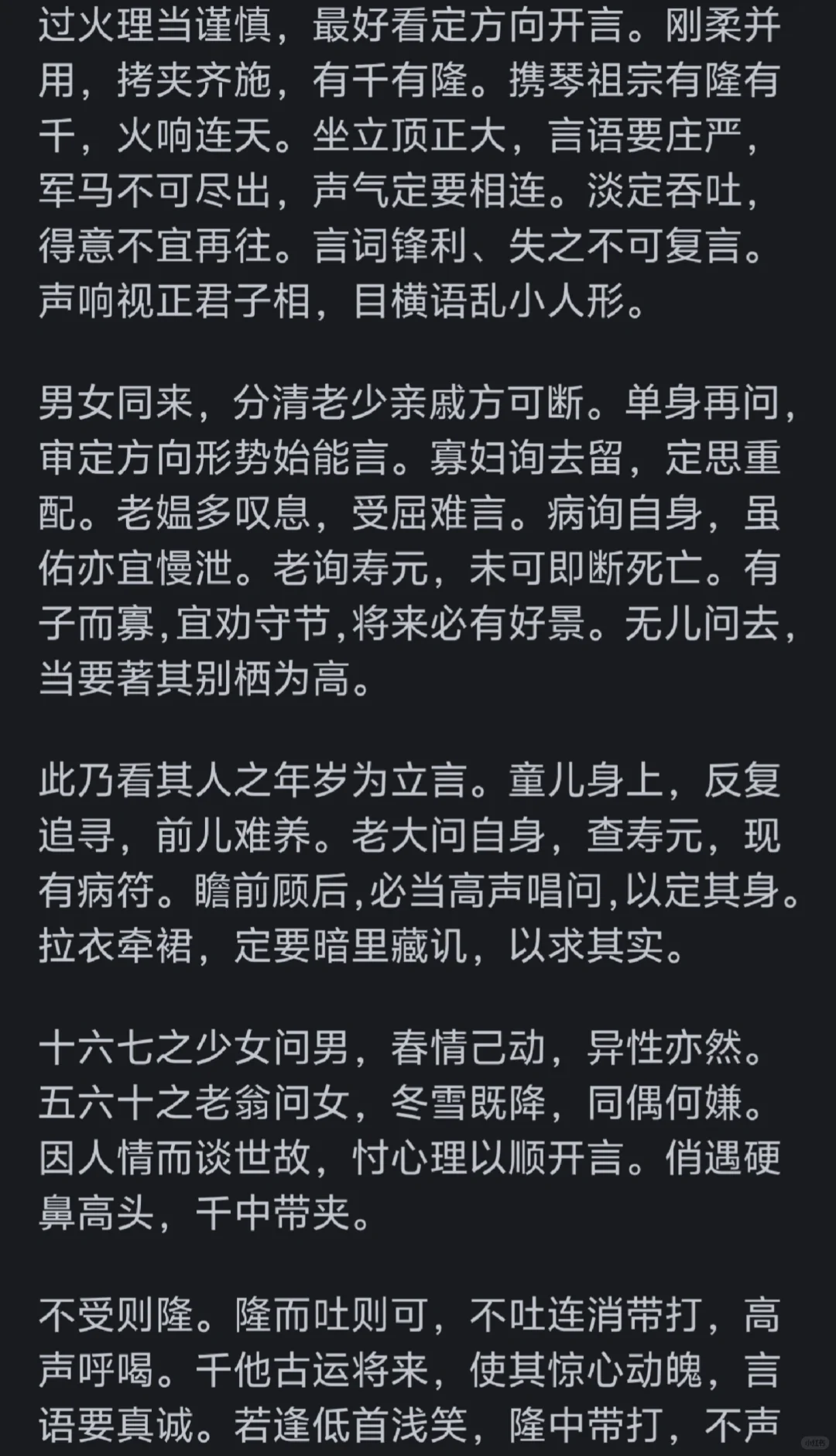 过火理当谨慎，最好看定方向开言。刚柔并用，拷夹齐施，有千有隆。携琴祖宗有隆有千，火响连天。坐立顶正大，言语要庄严，军马不可尽出，声气定要相连。淡定吞吐，得意不宜再往。言词锋利、失之不可复言。声响视正君子相，目横语乱小人形。

男女同来，分清老少亲戚方可断。单身再问，审定方向形势始能言。寡妇询去留，定思重配。老媪多叹息，受屈难言。病询自身，虽佑亦宜慢泄。老询寿元，未可即断死亡。有子而寡，宜劝守节，将来必有好景。无儿问去，当要著其别栖为高。

此乃看其人之年岁为立言。童儿身上，反复追寻，前儿难养。老大问自身，查寿元，现有病符。瞻前顾后，必当高声唱问，以定其身。拉衣牵裙，定要暗里藏讥，以求其实。

十六七之少女问男，春情己动，异性亦然。五六十之老翁问女，冬雪既降，同偶何嫌。因人情而谈世故，忖心理以顺开言。俏遇硬鼻高头，千中带夹。

不受则隆。隆而吐则可，不吐连消带打，高声呼喝。千他古运将来，使其惊心动魄，言语要真诚。若逢低首浅笑，隆中带打，不声